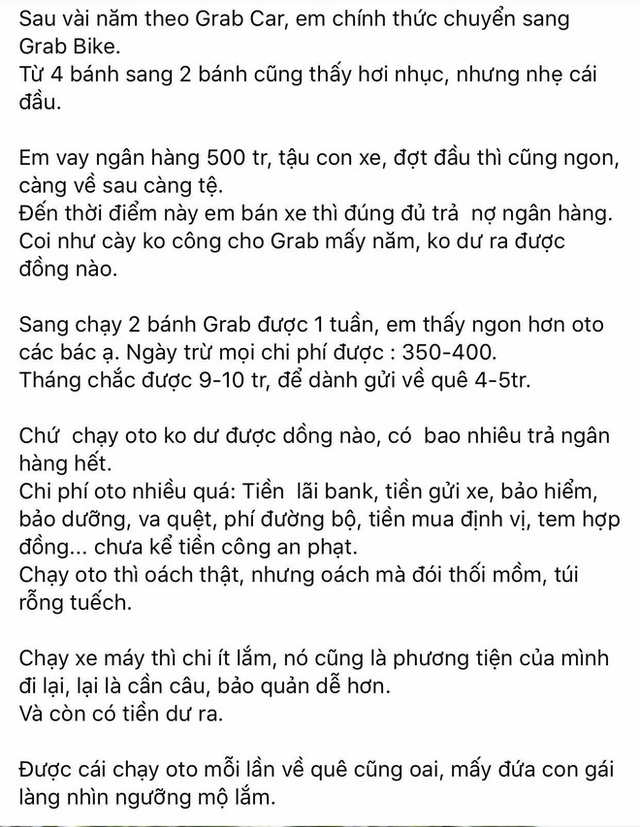 Sau vài năm theo Grab Car, em chính thức chuyển sang Grab Bike.
Từ 4 bánh sang 2 bánh cũng thấy hơi nhục, nhưng nhẹ cái đầu.

Em vay ngân hàng 500 tr, tậu con xe, đợt đầu thì cũng ngon, càng về sau càng tệ.
Đến thời điểm này em bán xe thì đúng đủ trả nợ ngân hàng.
Coi như cày ko công cho Grab mấy năm, ko dư ra được đồng nào.

Sang chạy 2 bánh Grab được 1 tuần, em thấy ngon hơn oto các bác ạ. Ngày trừ mọi chi phí được : 350-400.
Tháng chắc được 9-10 tr, để dành gửi về quê 4-5tr.

Chứ chạy oto ko dư được dồng nào, có bao nhiêu trả ngân hàng hết.
Chi phí oto nhiều quá: Tiền lãi bank, tiền gửi xe, bảo hiểm, bảo dưỡng, va quệt, phí đường bộ, tiền mua định vị, tem hợp đồng... chưa kể tiền công an phạt.
Chạy oto thì oách thật, nhưng oách mà đói thối mồm, túi rỗng tuếch.

Chạy xe máy thì chi ít lắm, nó cũng là phương tiện của mình đi lại, lại là cần câu, bảo quản dễ hơn.
Và còn có tiền dư ra.

Được cái chạy oto mỗi lần về quê cũng oai, mấy đứa con gái làng nhìn ngưỡng mộ lắm.